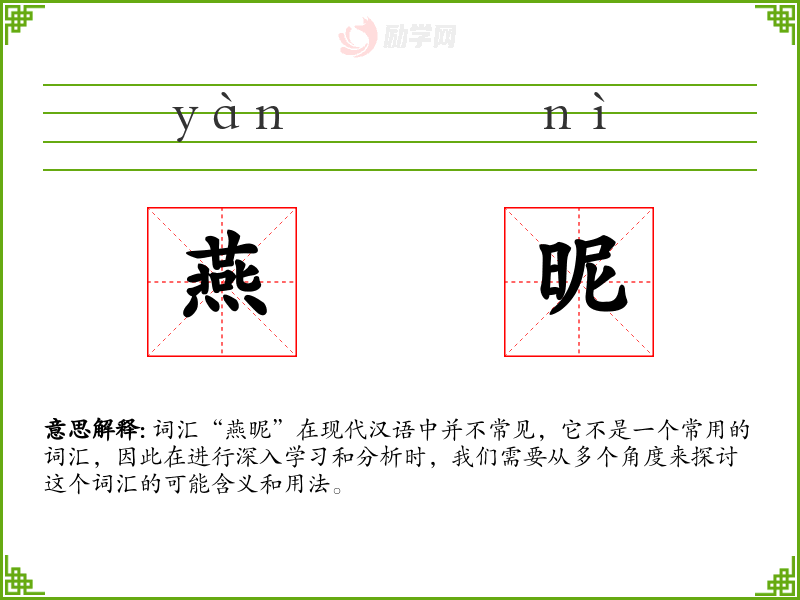 yàn nì

燕 昵

意思解释:词汇“燕昵”在现代汉语中并不常见，它不是一个常用的词汇，因此在进行深入学习和分析时，我们需要从多个角度来探讨这个词汇的可能含义和用法。

励学网